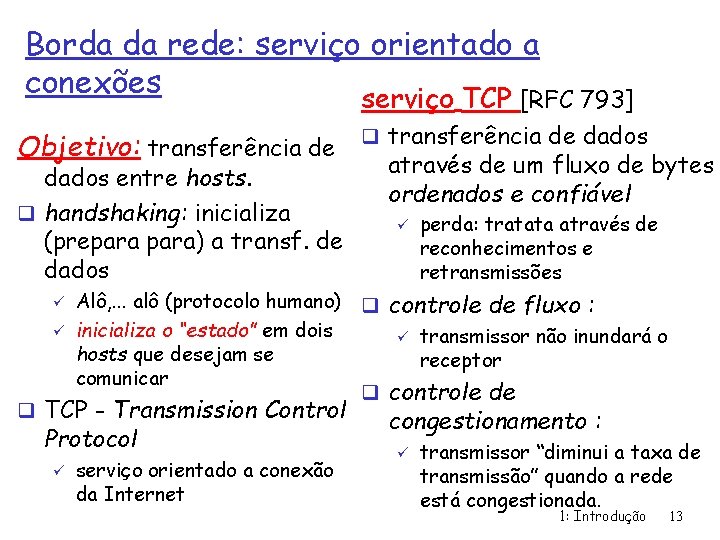 Borda da rede: serviço orientado a conexões

Objetivo: transferência de dados entre hosts.

❑ handshaking: inicializa (prepara para) a transf. de dados
✓ Alô,... alô (protocolo humano)
✓ inicializa o "estado" em dois hosts que desejam se comunicar

❑ TCP - Transmission Control Protocol
✓ serviço orientado a conexão da Internet

serviço TCP [RFC 793]

❑ transferência de dados através de um fluxo de bytes ordenados e confiável
✓ perda: tratata através de reconhecimentos e retransmissões

❑ controle de fluxo :
✓ transmissor não inundará o receptor

❑ controle de congestionamento :
✓ transmissor "diminui a taxa de transmissão" quando a rede está congestionada.

1: Introdução 13